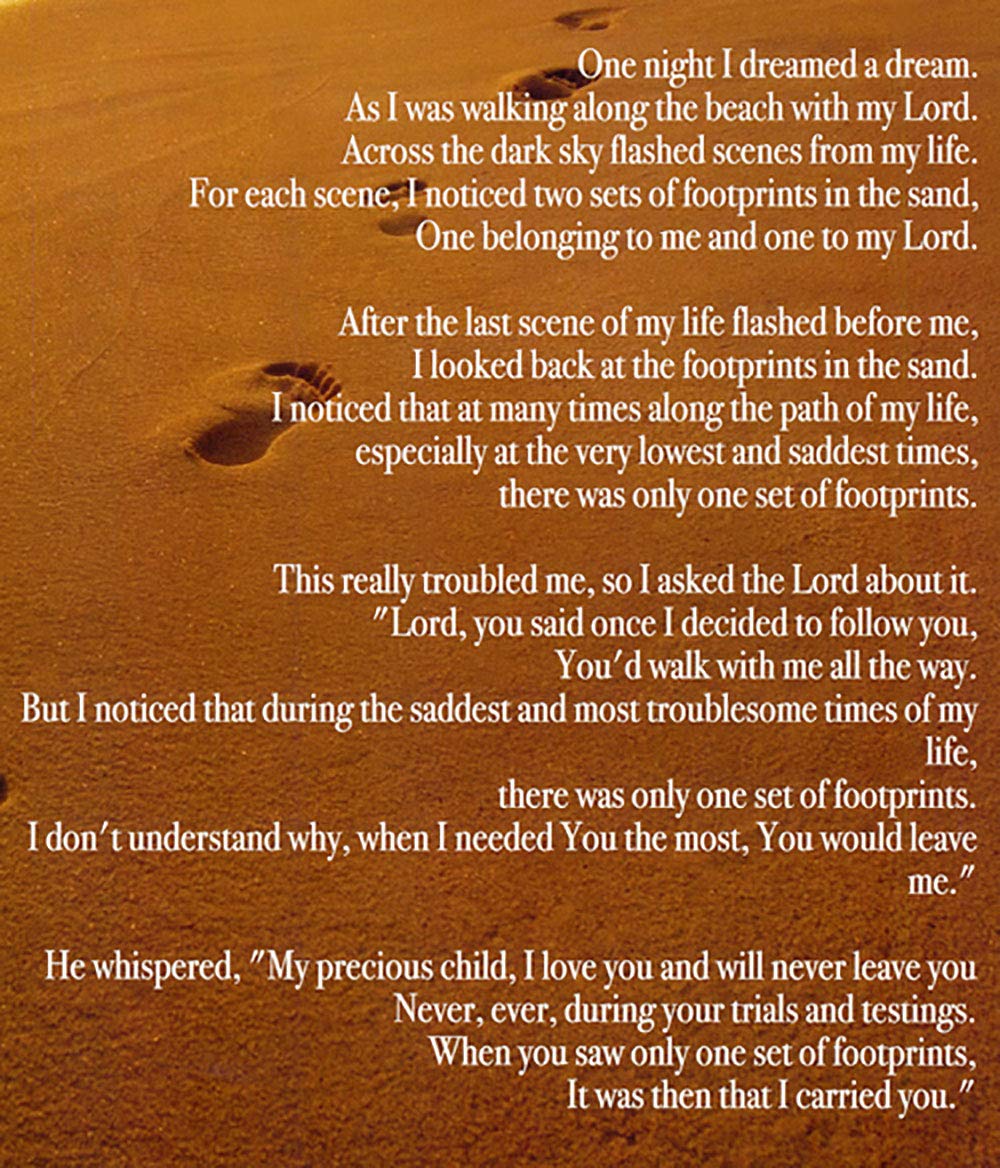 One night I dreamed a dream.
As I was walking along the beach with my Lord.
Across the dark sky flashed scenes from my life.
For each scene, I noticed two sets of footprints in the sand,
One belonging to me and one to my Lord.

After the last scene of my life flashed before me,
I looked back at the footprints in the sand.
I noticed that at many times along the path of my life,
especially at the very lowest and saddest times,
there was only one set of footprints.

This really troubled me, so I asked the Lord about it.
"Lord, you said once I decided to follow you,
You'd walk with me all the way.
But I noticed that during the saddest and most troublesome times of my life,
there was only one set of footprints.
I don't understand why, when I needed You the most, You would leave me."

He whispered, "My precious child, I love you and will never leave you
Never, ever, during your trials and testings.
When you saw only one set of footprints,
It was then that I carried you."